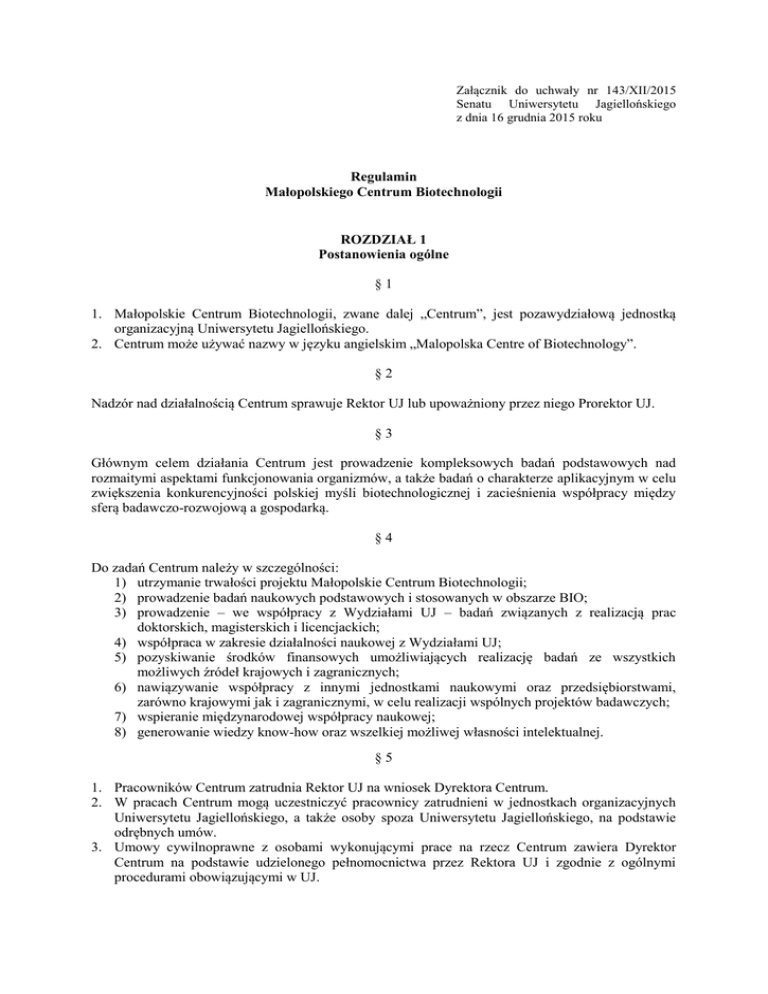 Załącznik do uchwały nr 143/XII/2015
Senatu Uniwersytetu Jagiellońskiego
z dnia 16 grudnia 2015 roku

Regulamin
Małopolskiego Centrum Biotechnologii

ROZDZIAŁ 1
Postanowienia ogólne

§ 1

1. Małopolskie Centrum Biotechnologii, zwane dalej „Centrum", jest pozawydziałową jednostką organizacyjną Uniwersytetu Jagiellońskiego.
2. Centrum może używać nazwy w języku angielskim „Malopolska Centre of Biotechnology".

§ 2

Nadzór nad działalnością Centrum sprawuje Rektor UJ lub upoważniony przez niego Prorektor UJ.

§ 3

Głównym celem działania Centrum jest prowadzenie kompleksowych badań podstawowych nad rozmaitymi aspektami funkcjonowania organizmów, a także badań o charakterze aplikacyjnym w celu zwiększenia konkurencyjności polskiej myśli biotechnologicznej i zacieśnienia współpracy między sferą badawczo-rozwojową a gospodarką.

§ 4

Do zadań Centrum należy w szczególności:
1) utrzymanie trwałości projektu Małopolskie Centrum Biotechnologii;
2) prowadzenie badań naukowych podstawowych i stosowanych w obszarze BIO;
3) prowadzenie – we współpracy z Wydziałami UJ – badań związanych z realizacją prac doktorskich, magisterskich i licencjackich;
4) współpraca w zakresie działalności naukowej z Wydziałami UJ;
5) pozyskiwanie środków finansowych umożliwiających realizację badań ze wszystkich możliwych źródeł krajowych i zagranicznych;
6) nawiązywanie współpracy z innymi jednostkami naukowymi oraz przedsiębiorstwami, zarówno krajowymi jak i zagranicznymi, w celu realizacji wspólnych projektów badawczych;
7) wspieranie międzynarodowej współpracy naukowej;
8) generowanie wiedzy know-how oraz wszelkiej możliwej własności intelektualnej.

§ 5

1. Pracowników Centrum zatrudnia Rektor UJ na wniosek Dyrektora Centrum.
2. W pracach Centrum mogą uczestniczyć pracownicy zatrudnieni w jednostkach organizacyjnych Uniwersytetu Jagiellońskiego, a także osoby spoza Uniwersytetu Jagiellońskiego, na podstawie odrębnych umów.
3. Umowy cywilnoprawne z osobami wykonującymi prace na rzecz Centrum zawiera Dyrektor Centrum na podstawie udzielonego pełnomocnictwa przez Rektora UJ i zgodnie z ogólnymi procedurami obowiązującymi w UJ.